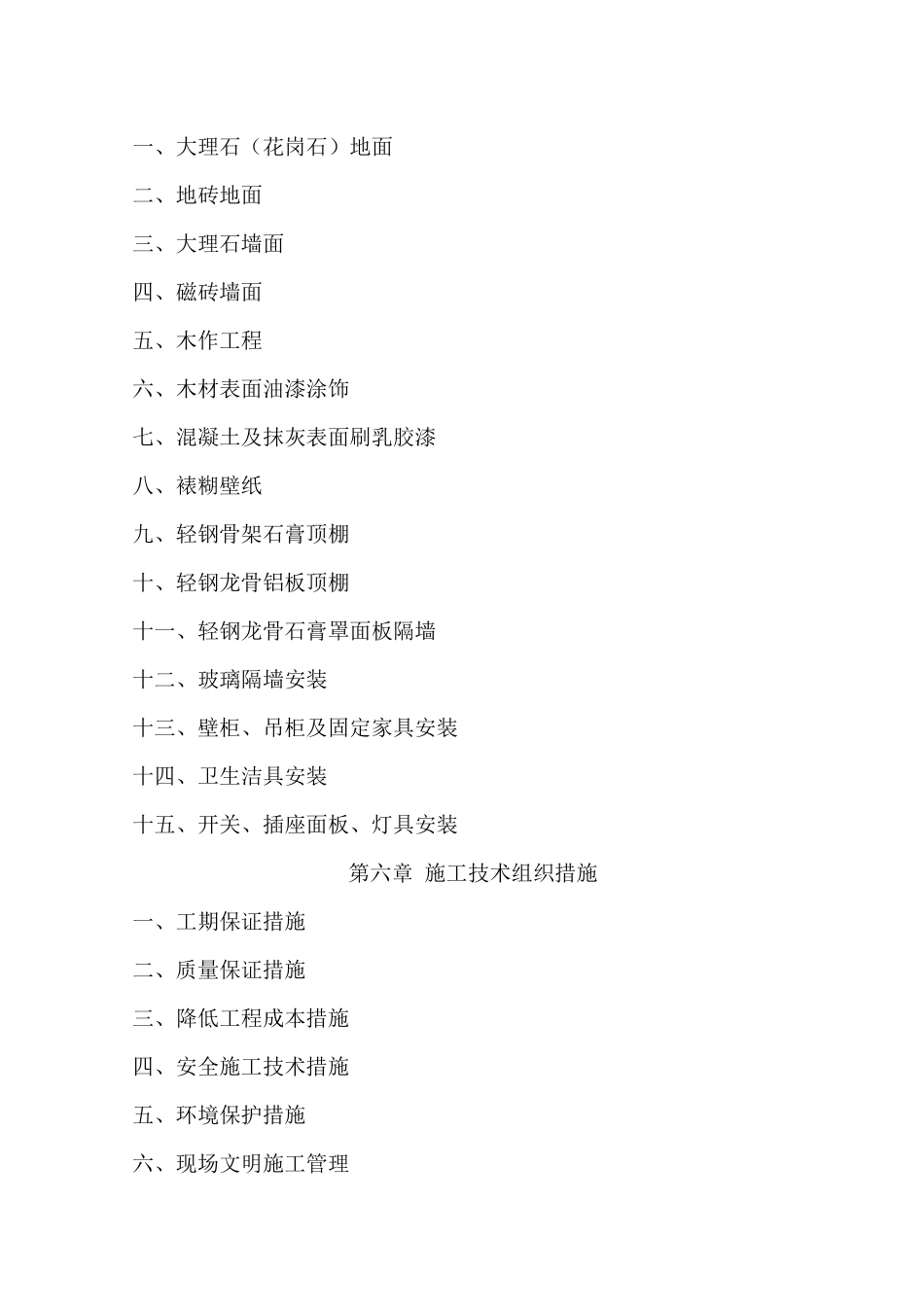 一、大理石（花岗石）地面

二、地砖地面

三、大理石墙面

四、磁砖墙面

五、木作工程

六、木材表面油漆涂饰

七、混凝土及抹灰表面刷乳胶漆

八、裱糊壁纸

九、轻钢骨架石膏顶棚

十、轻钢龙骨铝板顶棚

十一、轻钢龙骨石膏罩面板隔墙

十二、玻璃隔墙安装

十三、壁柜、吊柜及固定家具安装

十四、卫生洁具安装

十五、开关、插座面板、灯具安装

第六章 施工技术组织措施

一、工期保证措施

二、质量保证措施

三、降低工程成本措施

四、安全施工技术措施

五、环境保护措施

六、现场文明施工管理